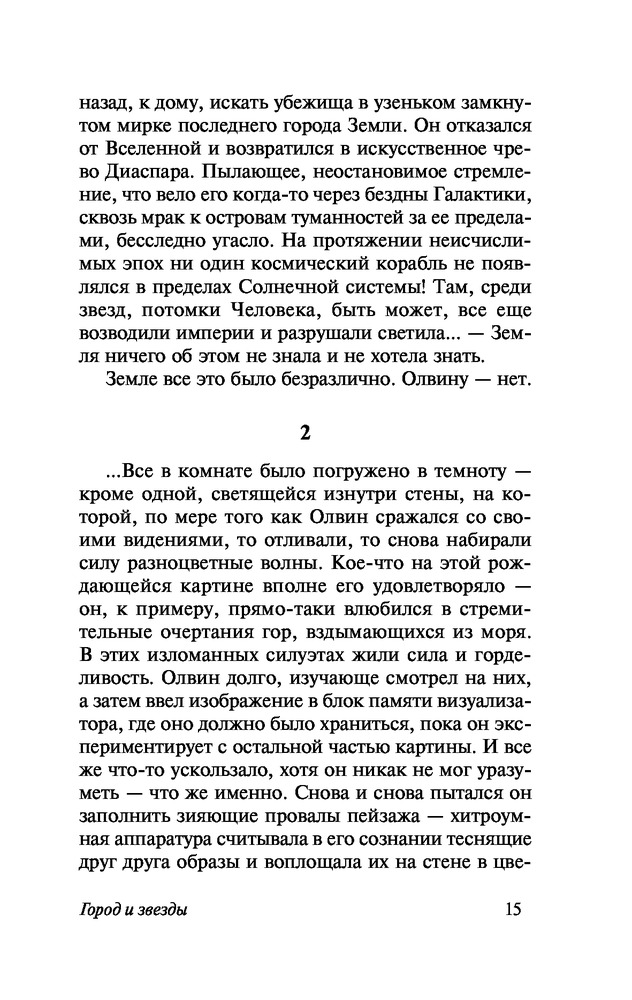 назад, к дому, искать убежища в узеньком замкнутом мирке последнего города Земли. Он отказался от Вселенной и возвратился в искусственное чрево Диаспара. Пылающее, неостановимое стремление, что вело его когда-то через бездны Галактики, сквозь мрак к островам туманностей за ее пределами, бесследно угасло. На протяжении неисчислимых эпох ни один космический корабль не появлялся в пределах Солнечной системы! Там, среди звезд, потомки Человека, быть может, все еще возводили империи и разрушали светила... — Земля ничего об этом не знала и не хотела знать.

Земле все это было безразлично. Олвину — нет.

2

...Все в комнате было погружено в темноту — кроме одной, светящейся изнутри стены, на которой, по мере того как Олвин сражался со своими видениями, то отливали, то снова набирали силу разноцветные волны. Кое-что на этой рождающейся картине вполне его удовлетворяло — он, к примеру, прямо-таки влюбился в стремительные очертания гор, вздымающихся из моря. В этих изломанных силуэтах жили сила и горделивость. Олвин долго, изучающе смотрел на них, а затем ввел изображение в блок памяти визуализатора, где оно должно было храниться, пока он экспериментирует с остальной частью картины. И все же что-то ускользало, хотя он никак не мог уразуметь — что же именно. Снова и снова пытался он заполнить зияющие провалы пейзажа — хитроумная аппаратура считывала в его сознании теснящие друг друга образы и воплощала их на стене в цве-

Город и звезды

15